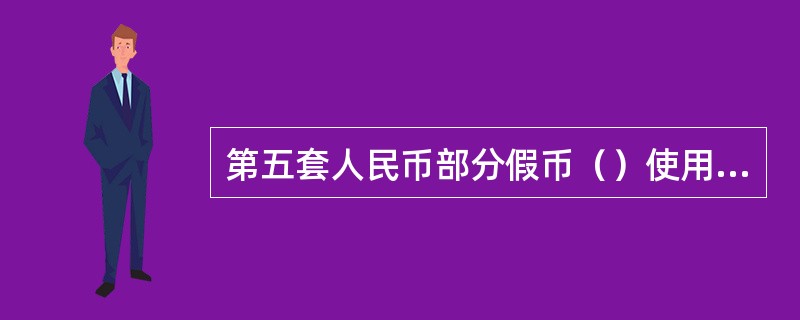 第五套人民币部分假币（）使用...